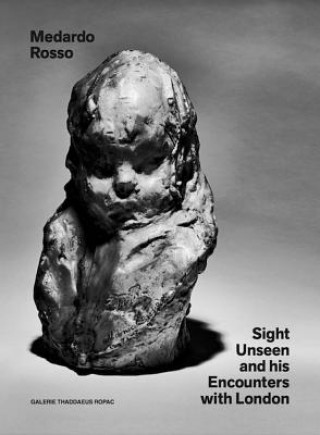 Medardo Rosso

Sight Unseen and his Encounters with London

GALERIE THADDAEUS ROPAC